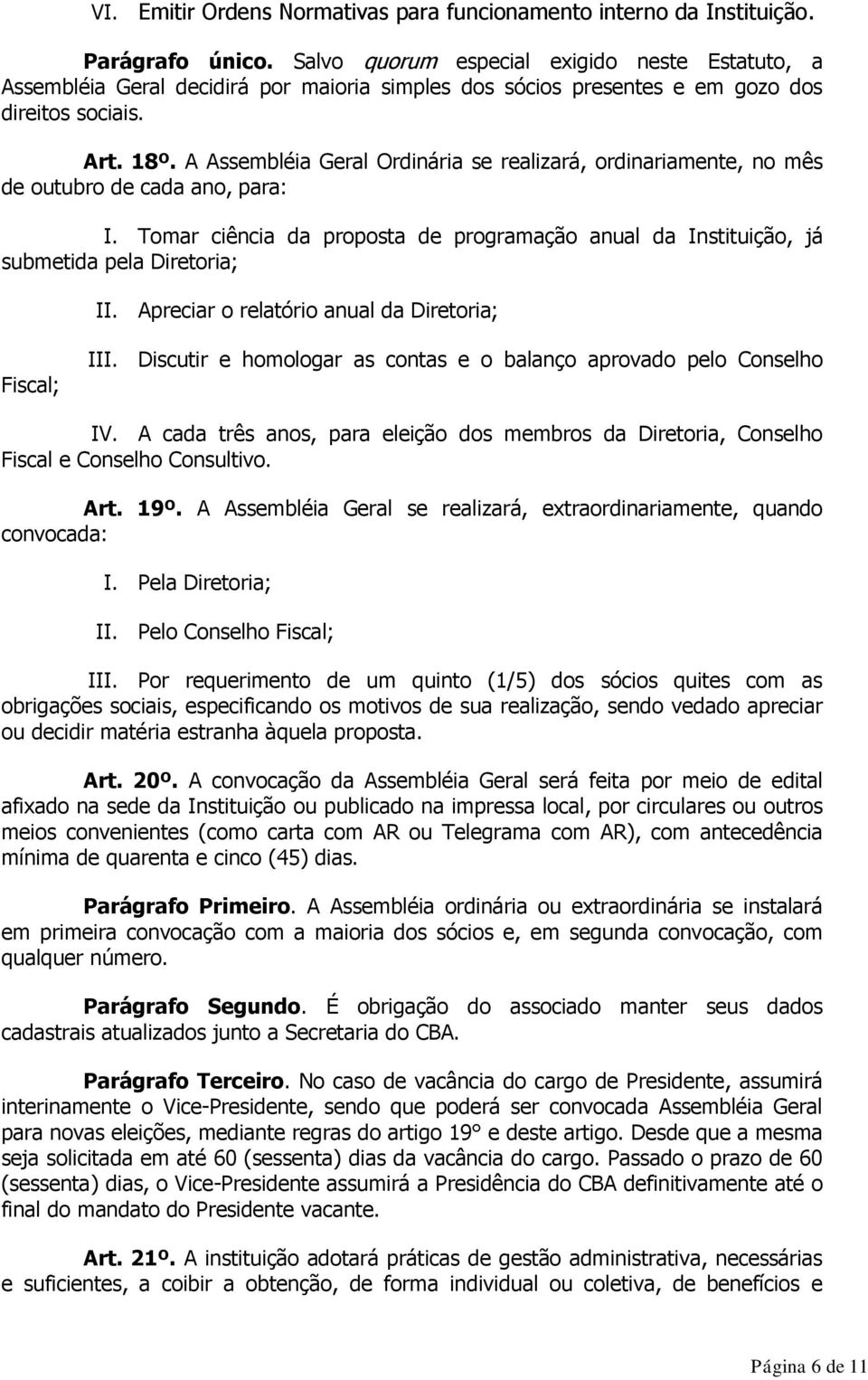 VI. Emitir Ordens Normativas para funcionamento interno da Instituição.

Parágrafo único. Salvo quorum especial exigido neste Estatuto, a Assembléia Geral decidirá por maioria simples dos sócios presentes e em gozo dos direitos sociais.

Art. 18º. A Assembléia Geral Ordinária se realizará, ordinariamente, no mês de outubro de cada ano, para:

I. Tomar ciência da proposta de programação anual da Instituição, já submetida pela Diretoria;

II. Apreciar o relatório anual da Diretoria;

III. Discutir e homologar as contas e o balanço aprovado pelo Conselho Fiscal;

IV. A cada três anos, para eleição dos membros da Diretoria, Conselho Fiscal e Conselho Consultivo.

Art. 19º. A Assembléia Geral se realizará, extraordinariamente, quando convocada:

I. Pela Diretoria;

II. Pelo Conselho Fiscal;

III. Por requerimento de um quinto (1/5) dos sócios quites com as obrigações sociais, especificando os motivos de sua realização, sendo vedado apreciar ou decidir matéria estranha àquela proposta.

Art. 20º. A convocação da Assembléia Geral será feita por meio de edital afixado na sede da Instituição ou publicado na impressa local, por circulares ou outros meios convenientes (como carta com AR ou Telegrama com AR), com antecedência mínima de quarenta e cinco (45) dias.

Parágrafo Primeiro. A Assembléia ordinária ou extraordinária se instalará em primeira convocação com a maioria dos sócios e, em segunda convocação, com qualquer número.

Parágrafo Segundo. É obrigação do associado manter seus dados cadastrais atualizados junto a Secretaria do CBA.

Parágrafo Terceiro. No caso de vacância do cargo de Presidente, assumirá interinamente o Vice-Presidente, sendo que poderá ser convocada Assembléia Geral para novas eleições, mediante regras do artigo 19° e deste artigo. Desde que a mesma seja solicitada em até 60 (sessenta) dias da vacância do cargo. Passado o prazo de 60 (sessenta) dias, o Vice-Presidente assumirá a Presidência do CBA definitivamente até o final do mandato do Presidente vacante.

Art. 21º. A instituição adotará práticas de gestão administrativa, necessárias e suficientes, a coibir a obtenção, de forma individual ou coletiva, de benefícios e

Página 6 de 11